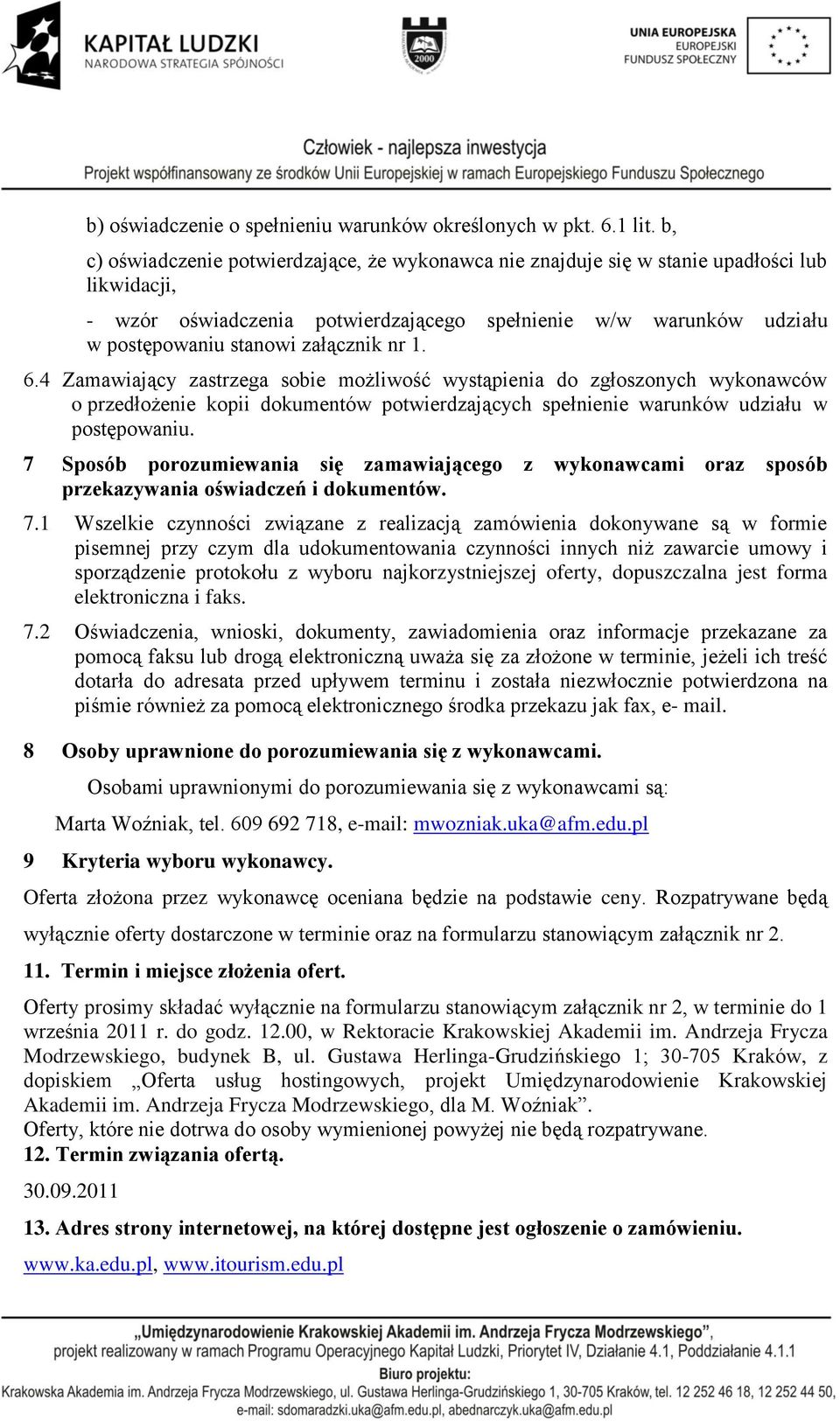 KAPITAŁ LUDZKI
NARODOWA STRATEGIA SPÓJNOŚCI

2000

UNIA EUROPEJSKA
EUROPEJSKI
FUNDUSZ SPOŁECZNY

Człowiek - najlepsza inwestycja
Projekt współfinansowany ze środków Unii Europejskiej w ramach Europejskiego Funduszu Społecznego

b) oświadczenie o spełnieniu warunków określonych w pkt. 6.1 lit. b,

c) oświadczenie potwierdzające, że wykonawca nie znajduje się w stanie upadłości lub likwidacji,

- wzór oświadczenia potwierdzającego spełnienie w/w warunków udziału w postępowaniu stanowi załącznik nr 1.

6.4 Zamawiający zastrzega sobie możliwość wystąpienia do zgłoszonych wykonawców o przedłożenie kopii dokumentów potwierdzających spełnienie warunków udziału w postępowaniu.

7 Sposób porozumiewania się zamawiającego z wykonawcami oraz sposób przekazywania oświadczeń i dokumentów.

7.1 Wszelkie czynności związane z realizacją zamówienia dokonywane są w formie pisemnej przy czym dla udokumentowania czynności innych niż zawarcie umowy i sporządzenie protokołu z wyboru najkorzystniejszej oferty, dopuszczalna jest forma elektroniczna i faks.

7.2 Oświadczenia, wnioski, dokumenty, zawiadomienia oraz informacje przekazane za pomocą faksu lub drogą elektroniczną uważa się za złożone w terminie, jeżeli ich treść dotarła do adresata przed upływem terminu i została niezwłocznie potwierdzona na piśmie również za pomocą elektronicznego środka przekazu jak fax, e- mail.

8 Osoby uprawnione do porozumiewania się z wykonawcami.

Osobami uprawnionymi do porozumiewania się z wykonawcami są:

Marta Woźniak, tel. 609 692 718, e-mail: mwozniak.uka@afm.edu.pl

9 Kryteria wyboru wykonawcy.

Oferta złożona przez wykonawcę oceniana będzie na podstawie ceny. Rozpatrywane będą wyłącznie oferty dostarczone w terminie oraz na formularzu stanowiącym załącznik nr 2.

11. Termin i miejsce złożenia ofert.

Oferty prosimy składać wyłącznie na formularzu stanowiącym załącznik nr 2, w terminie do 1 września 2011 r. do godz. 12.00, w Rektoracie Krakowskiej Akademii im. Andrzeja Frycza Modrzewskiego, budynek B, ul. Gustawa Herlinga-Grudzińskiego 1; 30-705 Kraków, z dopiskiem „Oferta usług hostingowych, projekt Umiędzynarodowienie Krakowskiej Akademii im. Andrzeja Frycza Modrzewskiego, dla M. Woźniak”.
Oferty, które nie dotrwa do osoby wymienionej powyżej nie będą rozpatrywane.

12. Termin związania ofertą.

30.09.2011

13. Adres strony internetowej, na której dostępne jest ogłoszenie o zamówieniu.

www.ka.edu.pl, www.itourism.edu.pl

„Umiędzynarodowienie Krakowskiej Akademii im. Andrzeja Frycza Modrzewskiego”,
projekt realizowany w ramach Programu Operacyjnego Kapitał Ludzki, Priorytet IV, Działanie 4.1, Poddziałanie 4.1.1
Biuro projektu:
Krakowska Akademia im. Andrzeja Frycza Modrzewskiego, ul. Gustawa Herlinga-Grudzińskiego 1, 30-705 Kraków, tel. 12 252 46 18, 12 252 44 50,
e-mail: sdomaradzki.uka@afm.edu.pl, abednarczyk.uka@afm.edu.pl